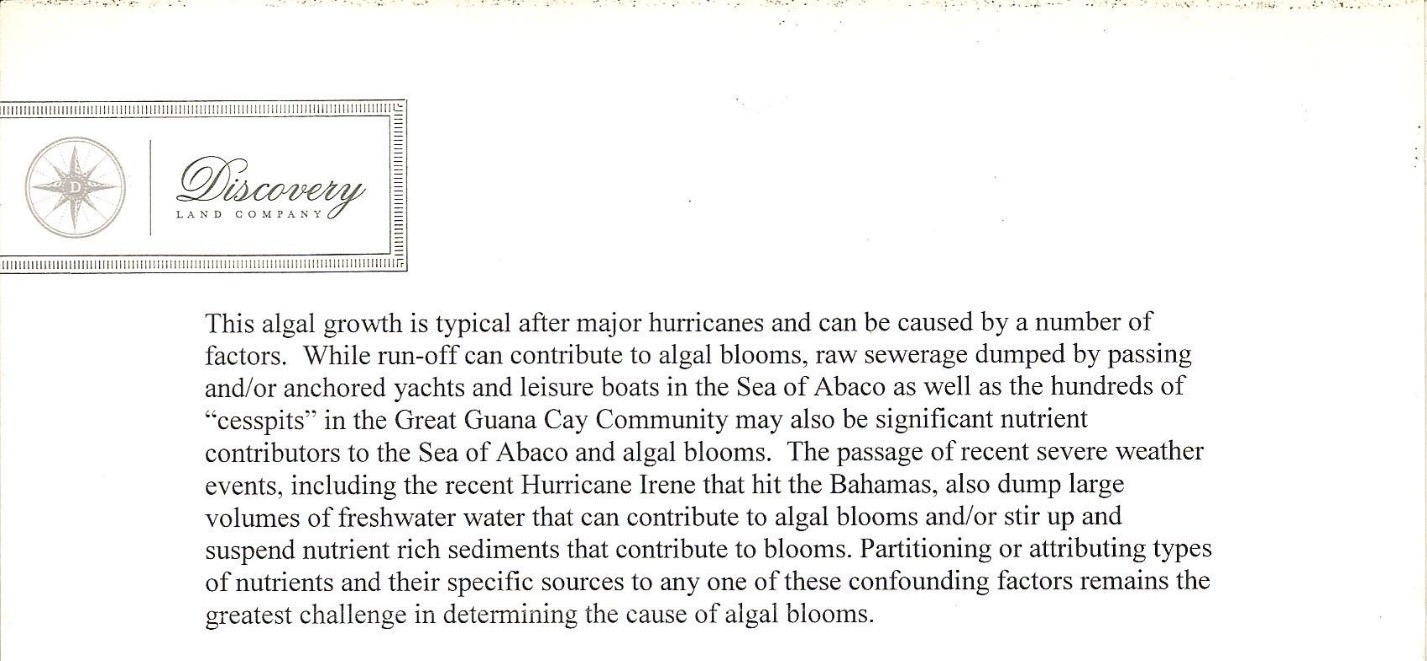 D

Discovery
LAND COMPANY

This algal growth is typical after major hurricanes and can be caused by a number of factors. While run-off can contribute to algal blooms, raw sewerage dumped by passing and/or anchored yachts and leisure boats in the Sea of Abaco as well as the hundreds of "cesspits" in the Great Guana Cay Community may also be significant nutrient contributors to the Sea of Abaco and algal blooms. The passage of recent severe weather events, including the recent Hurricane Irene that hit the Bahamas, also dump large volumes of freshwater water that can contribute to algal blooms and/or stir up and suspend nutrient rich sediments that contribute to blooms. Partitioning or attributing types of nutrients and their specific sources to any one of these confounding factors remains the greatest challenge in determining the cause of algal blooms.